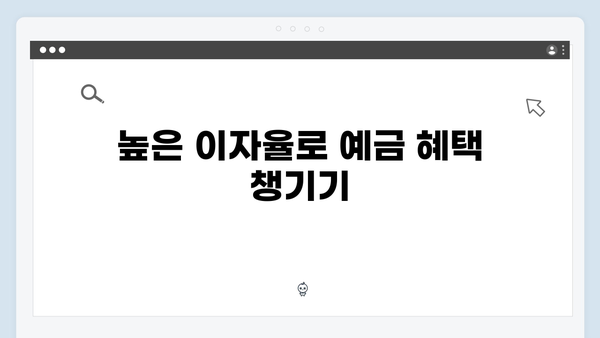 높은 이자율로 예금 혜택 챙기기